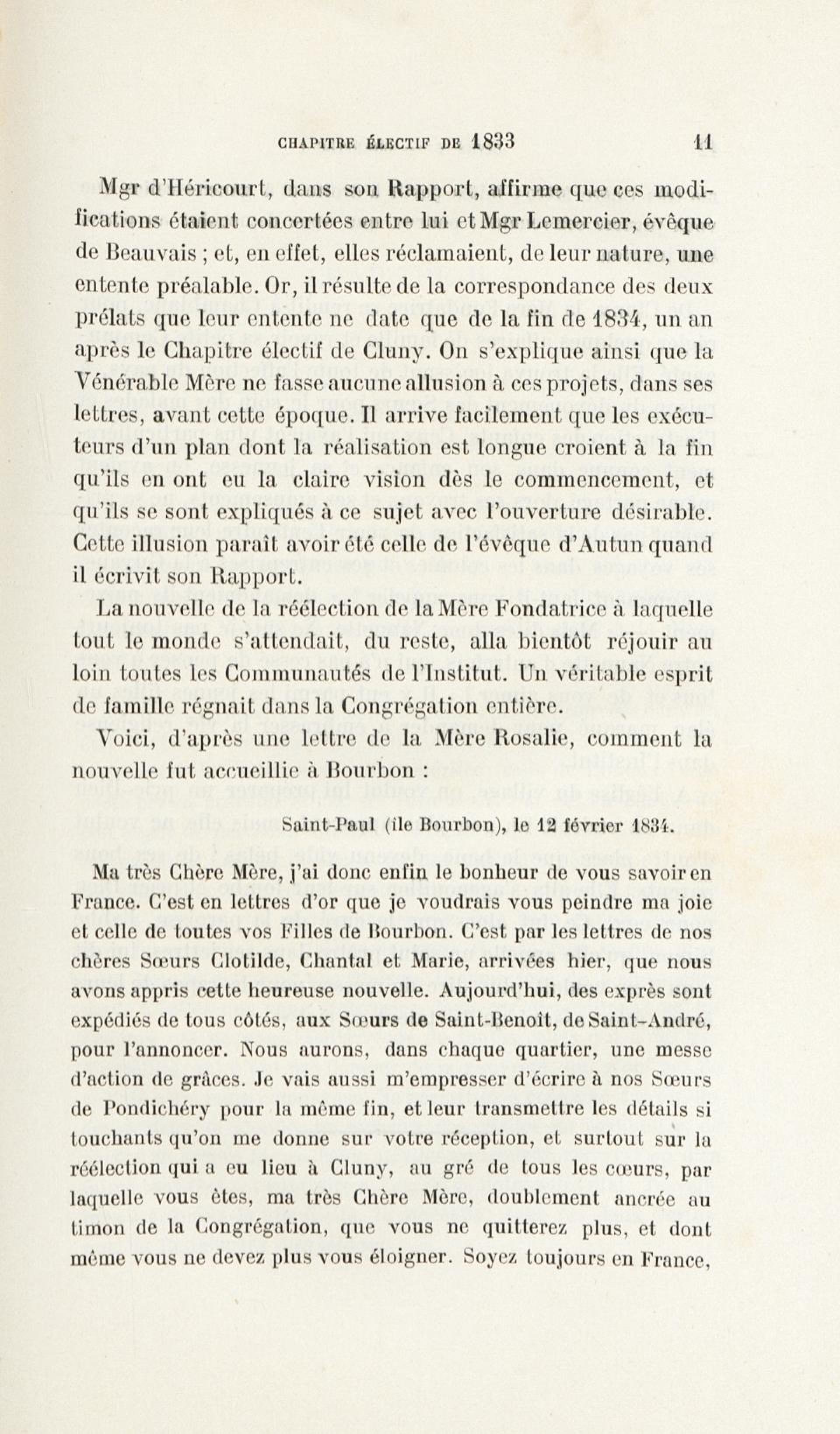 CHAPITRE ÉLECTIF DE 1833 11

Mgr d'Héricourt, dans son Rapport, affirme que ces modifications étaient concertées entre lui et Mgr Lemercier, évêque de Beauvais ; et, en effet, elles réclamaient, de leur nature, une entente préalable. Or, il résulte de la correspondance des deux prélats que leur entente ne date que de la fin de 1834, un an après le Chapitre électif de Cluny. On s'explique ainsi que la Vénérable Mère ne fasse aucune allusion à ces projets, dans ses lettres, avant cette époque. Il arrive facilement que les exécuteurs d'un plan dont la réalisation est longue croient à la fin qu'ils en ont eu la claire vision dès le commencement, et qu'ils se sont expliqués à ce sujet avec l'ouverture désirable. Cette illusion paraît avoir été celle de l'évêque d'Autun quand il écrivit son Rapport.

La nouvelle de la réélection de la Mère Fondatrice à laquelle tout le monde s'attendait, du reste, alla bientôt réjouir au loin toutes les Communautés de l'Institut. Un véritable esprit de famille régnait dans la Congrégation entière.

Voici, d'après une lettre de la Mère Rosalie, comment la nouvelle fut accueillie à Bourbon :

Saint-Paul (île Bourbon), le 12 février 1834.

Ma très Chère Mère, j'ai donc enfin le bonheur de vous savoir en France. C'est en lettres d'or que je voudrais vous peindre ma joie et celle de toutes vos Filles de Bourbon. C'est par les lettres de nos chères Sœurs Clotilde, Chantal et Marie, arrivées hier, que nous avons appris cette heureuse nouvelle. Aujourd'hui, des exprès sont expédiés de tous côtés, aux Sœurs de Saint-Benoît, de Saint-André, pour l'annoncer. Nous aurons, dans chaque quartier, une messe d'action de grâces. Je vais aussi m'empresser d'écrire à nos Sœurs de Pondichéry pour la même fin, et leur transmettre les détails si touchants qu'on me donne sur votre réception, et surtout sur la réélection qui a eu lieu à Cluny, au gré de tous les cœurs, par laquelle vous êtes, ma très Chère Mère, doublement ancrée au timon de la Congrégation, que vous ne quitterez plus, et dont même vous ne devez plus vous éloigner. Soyez toujours en France,